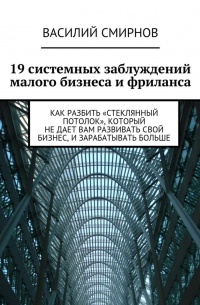 ВАСИЛИЙ СМИРНОВ

19 системных заблуждений малого бизнеса и фриланса

КАК РАЗБИТЬ «СТЕКЛЯННЫЙ ПОТОЛОК», КОТОРЫЙ НЕ ДАЕТ ВАМ РАЗВИВАТЬ СВОЙ БИЗНЕС, И ЗАРАБАТЫВАТЬ БОЛЬШЕ